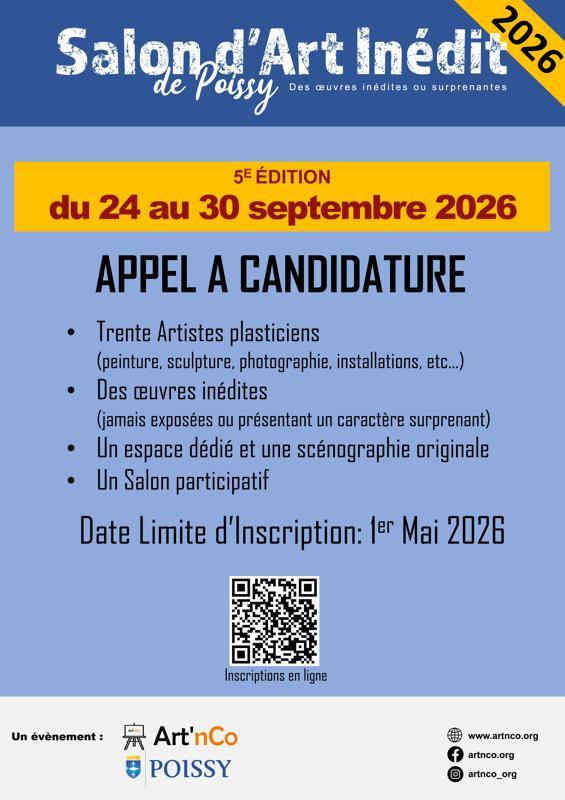 Salon d'Art Inédit
de Poissy
Des œuvres inédites ou surprenantes

2026

5E ÉDITION
du 24 au 30 septembre 2026

APPEL A CANDIDATURE

• Trente Artistes plasticiens
(peinture, sculpture, photographie, installations, etc...)
• Des œuvres inédites
(jamais exposées ou présentant un caractère surprenant)
• Un espace dédié et une scénographie originale
• Un Salon participatif

Date Limite d'Inscription: 1er Mai 2026

Inscriptions en ligne

Un évènement :
Art'nCo
POISSY

www.artnco.org
artnco.org
artnco_org